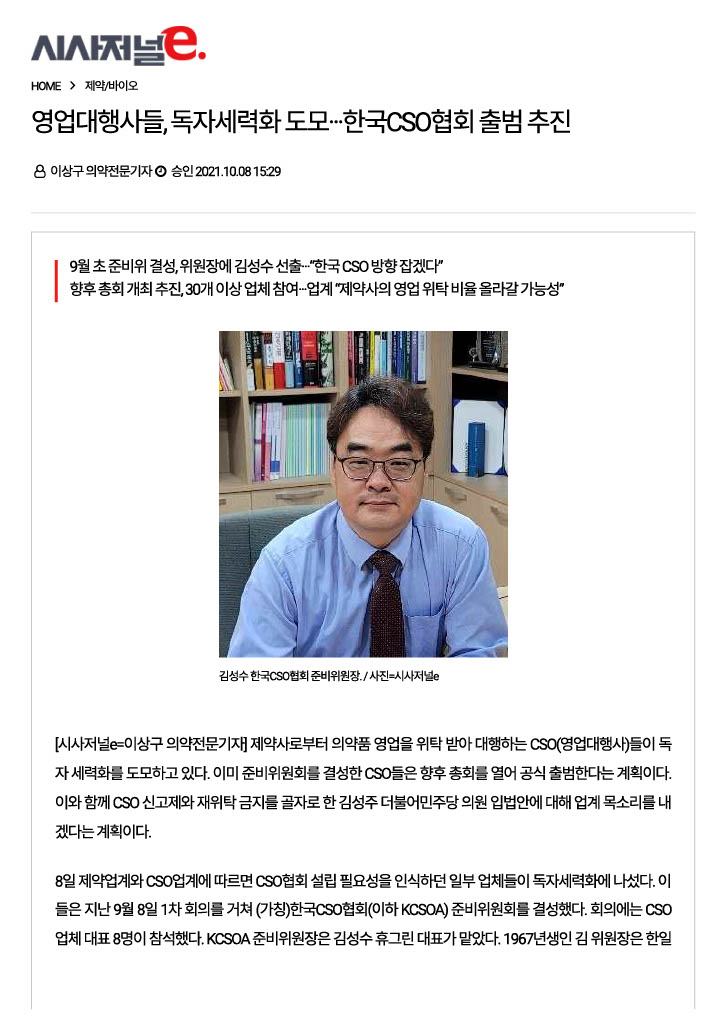 시사저널e.

HOME > 제약/바이오

영업대행사들, 독자세력화 도모···한국CSO협회 출범 추진

이상구 의약전문기자 승인 2021.10.08 15:29

9월 초 준비위 결성, 위원장에 김성수 선출···"한국 CSO 방향 잡겠다"
향후 총회 개최 추진, 30개 이상 업체 참여···업계 "제약사의 영업 위탁 비율 올라갈 가능성"

김성수 한국CSO협회 준비위원장. / 사진=시사저널e

[시사저널e=이상구 의약전문기자] 제약사로부터 의약품 영업을 위탁 받아 대행하는 CSO(영업대행사)들이 독자 세력화를 도모하고 있다. 이미 준비위원회를 결성한 CSO들은 향후 총회를 열어 공식 출범한다는 계획이다. 이와 함께 CSO 신고제와 재위탁 금지를 골자로 한 김성주 더불어민주당 의원 입법안에 대해 업계 목소리를 내겠다는 계획이다.

8일 제약업계와 CSO업계에 따르면 CSO협회 설립 필요성을 인식하던 일부 업체들이 독자세력화에 나섰다. 이들은 지난 9월 8일 1차 회의를 거쳐 (가칭)한국CSO협회(이하 KCSOA) 준비위원회를 결성했다. 회의에는 CSO 업체 대표 8명이 참석했다. KCSOA 준비위원장은 김성수 휴그린 대표가 맡았다. 1967년생인 김 위원장은 한일